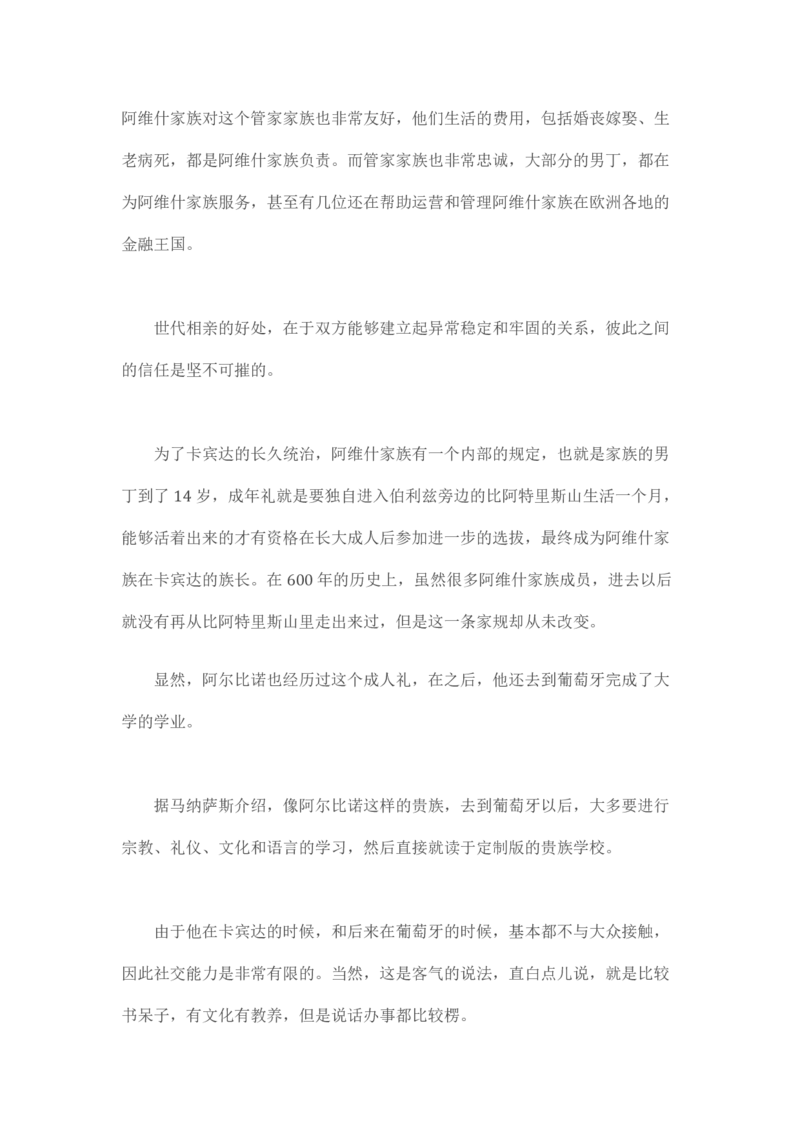 阿维什家族对这个管家家族也非常友好，他们生活的费用，包括婚丧嫁娶、生老病死，都是阿维什家族负责。而管家家族也非常忠诚，大部分的男丁，都在为阿维什家族服务，甚至有几位还在帮助运营和管理阿维什家族在欧洲各地的金融王国。

世代相亲的好处，在于双方能够建立起异常稳定和牢固的关系，彼此之间的信任是坚不可摧的。

为了卡宾达的长久统治，阿维什家族有一个内部的规定，也就是家族的男丁到了 14 岁，成年礼就是要独自进入伯利兹旁边的比阿特里斯山生活一个月，能够活着出来的才有资格在长大成人后参加进一步的选拔，最终成为阿维什家族在卡宾达的族长。在 600 年的历史上，虽然很多阿维什家族成员，进去以后就没有再从比阿特里斯山里走出来过，但是这一条家规却从未改变。

显然，阿尔比诺也经历过这个成人礼，在之后，他还去到葡萄牙完成了大学的学业。

据马纳萨斯介绍，像阿尔比诺这样的贵族，去到葡萄牙以后，大多要进行宗教、礼仪、文化和语言的学习，然后直接就读于定制版的贵族学校。

由于他在卡宾达的时候，和后来在葡萄牙的时候，基本都不与大众接触，因此社交能力是非常有限的。当然，这是客气的说法，直白点儿说，就是比较书呆子，有文化有教养，但是说话办事都比较楞。